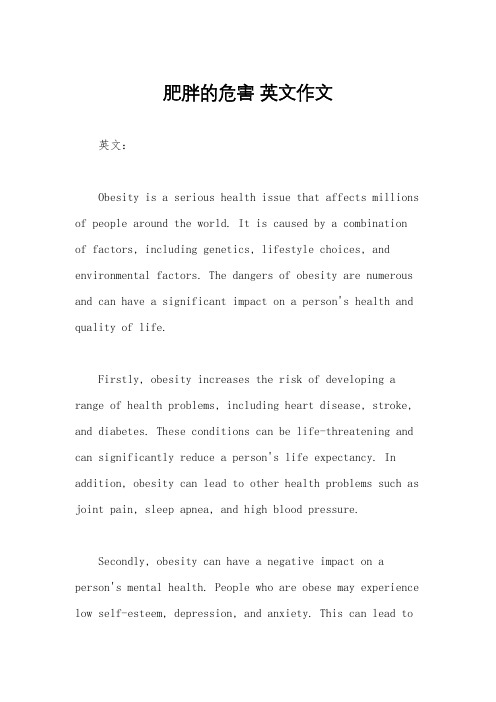 肥胖的危害 英文作文

英文：

Obesity is a serious health issue that affects millions of people around the world. It is caused by a combination of factors, including genetics, lifestyle choices, and environmental factors. The dangers of obesity are numerous and can have a significant impact on a person's health and quality of life.

Firstly, obesity increases the risk of developing a range of health problems, including heart disease, stroke, and diabetes. These conditions can be life-threatening and can significantly reduce a person's life expectancy. In addition, obesity can lead to other health problems such as joint pain, sleep apnea, and high blood pressure.

Secondly, obesity can have a negative impact on a person's mental health. People who are obese may experience low self-esteem, depression, and anxiety. This can lead to